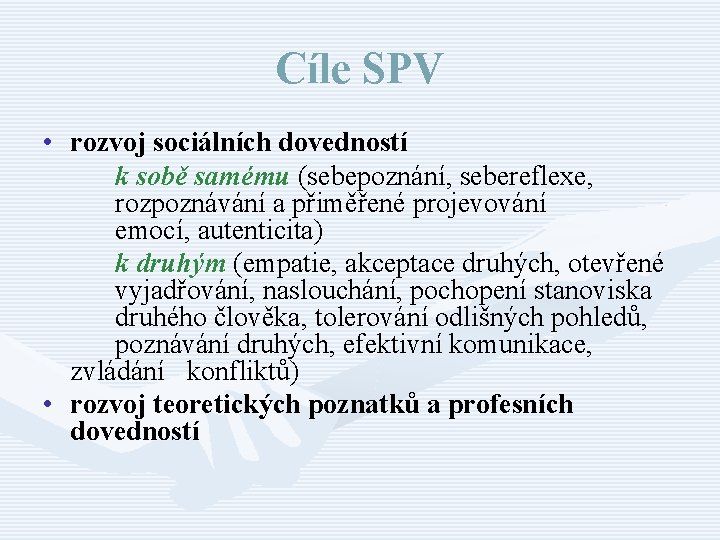 Cíle SPV

• rozvoj sociálních dovedností

k sobě samému (sebepoznání, sebereflexe, rozpoznávání a přiměřené projevování emocí, autenticita)

k druhým (empatie, akceptace druhých, otevřené vyjadřování, naslouchání, pochopení stanoviska druhého člověka, tolerování odlišných pohledů, poznávání druhých, efektivní komunikace, zvládání konfliktů)

• rozvoj teoretických poznatků a profesních dovedností